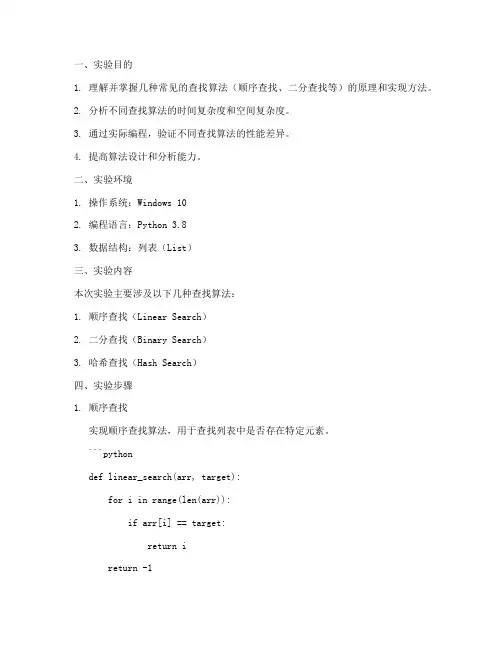 一、实验目的

1. 理解并掌握几种常见的查找算法（顺序查找、二分查找等）的原理和实现方法。

2. 分析不同查找算法的时间复杂度和空间复杂度。

3. 通过实际编程，验证不同查找算法的性能差异。

4. 提高算法设计和分析能力。

二、实验环境

1. 操作系统：Windows 10

2. 编程语言：Python 3.8

3. 数据结构：列表（List）

三、实验内容

本次实验主要涉及以下几种查找算法：

1. 顺序查找（Linear Search）

2. 二分查找（Binary Search）

3. 哈希查找（Hash Search）

四、实验步骤

1. 顺序查找

实现顺序查找算法，用于查找列表中是否存在特定元素。

```python

def linear_search(arr, target):

    for i in range(len(arr)):

        if arr[i] == target:

            return i

    return -1